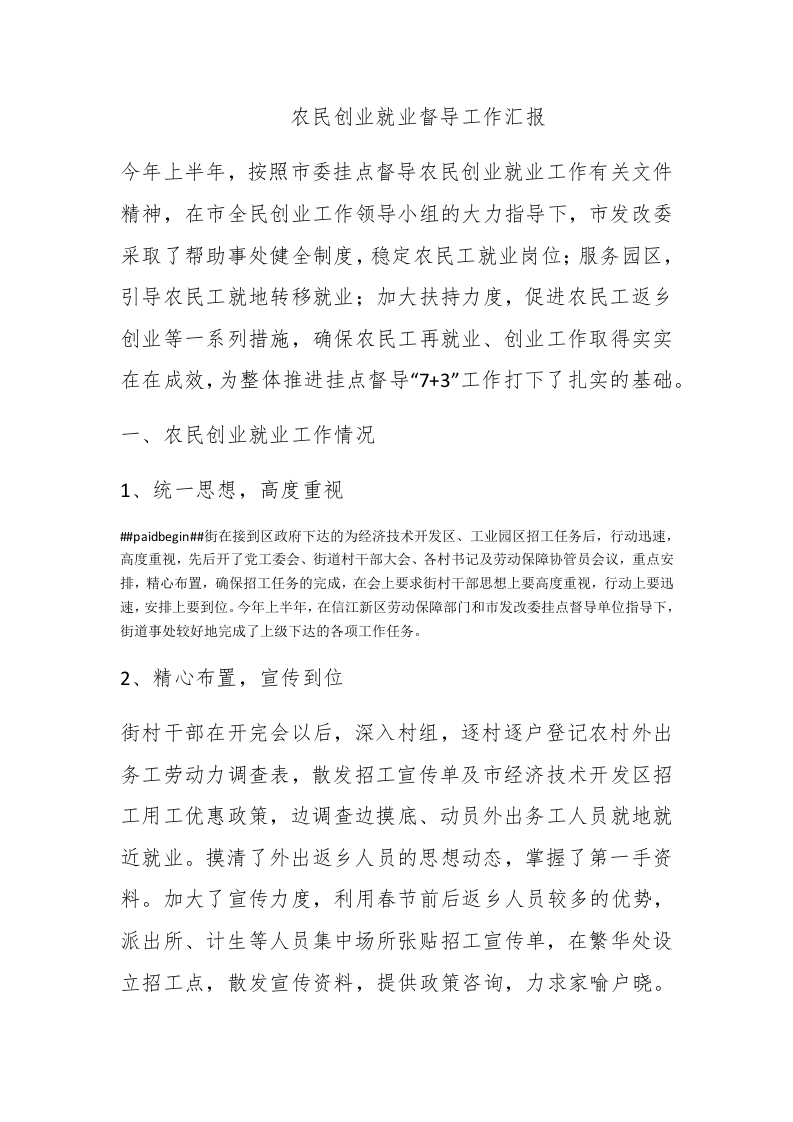 农民创业就业督导工作汇报

今年上半年，按照市委挂点督导农民创业就业工作有关文件精神，在市全民创业工作领导小组的大力指导下，市发改委采取了帮助事处健全制度，稳定农民工就业岗位；服务园区，引导农民工就地转移就业；加大扶持力度，促进农民工返乡创业等一系列措施，确保农民工再就业、创业工作取得实实在在成效，为整体推进挂点督导“7+3”工作打下了扎实的基础。

一、农民创业就业工作情况

1、统一思想，高度重视

##paidbegin##街在接到区政府下达的为经济技术开发区、工业园区招工任务后，行动迅速，高度重视，先后开了党工委会、街道村干部大会、各村书记及劳动保障协管员会议，重点安排，精心布置，确保招工任务的完成，在会上要求街村干部思想上要高度重视，行动上要迅速，安排上要到位。今年上半年，在信江新区劳动保障部门和市发改委挂点督导单位指导下，街道事处较好地完成了上级下达的各项工作任务。

2、精心布置，宣传到位

街村干部在开完会以后，深入村组，逐村逐户登记农村外出务工劳动力调查表，散发招工宣传单及市经济技术开发区招工用工优惠政策，边调查边摸底、动员外出务工人员就地就近就业。摸清了外出返乡人员的思想动态，掌握了第一手资料。加大了宣传力度，利用春节前后返乡人员较多的优势，派出所、计生等人员集中场所张贴招工宣传单，在繁华处设立招工点，散发宣传资料，提供政策咨询，力求家喻户晓。